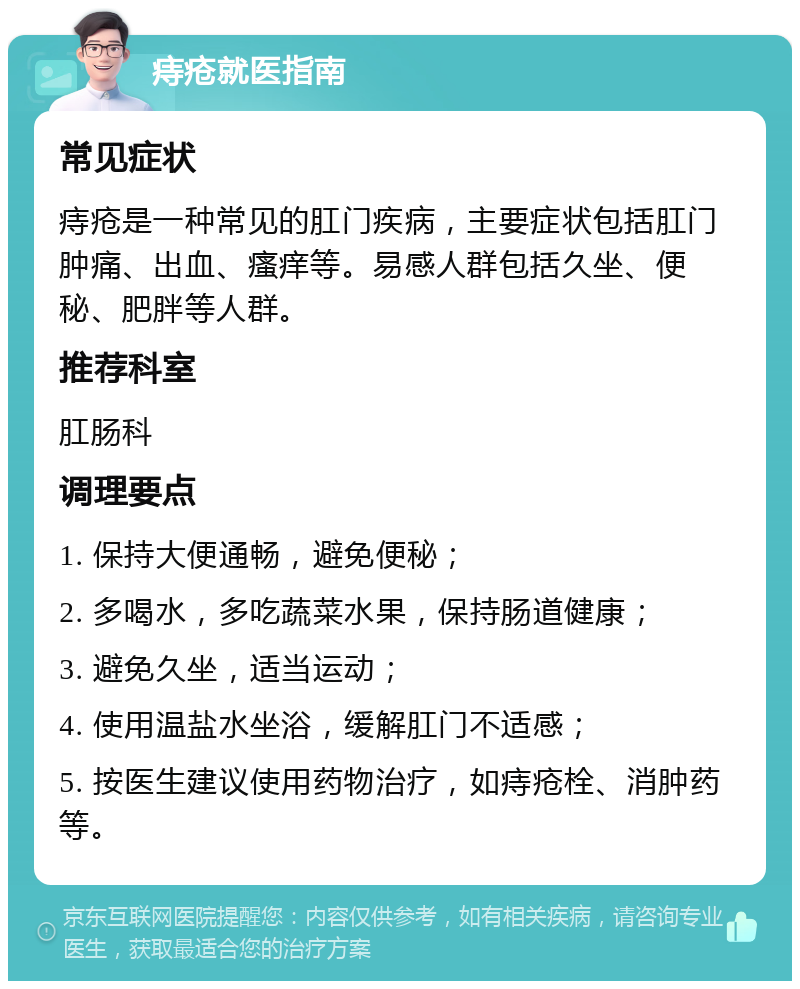 痔疮就医指南

常见症状

痔疮是一种常见的肛门疾病，主要症状包括肛门肿痛、出血、瘙痒等。易感人群包括久坐、便秘、肥胖等人群。

推荐科室

肛肠科

调理要点

1. 保持大便通畅，避免便秘；

2. 多喝水，多吃蔬菜水果，保持肠道健康；

3. 避免久坐，适当运动；

4. 使用温盐水坐浴，缓解肛门不适感；

5. 按医生建议使用药物治疗，如痔疮栓、消肿药等。

京东互联网医院提醒您：内容仅供参考，如有相关疾病，请咨询专业医生，获取最适合您的治疗方案